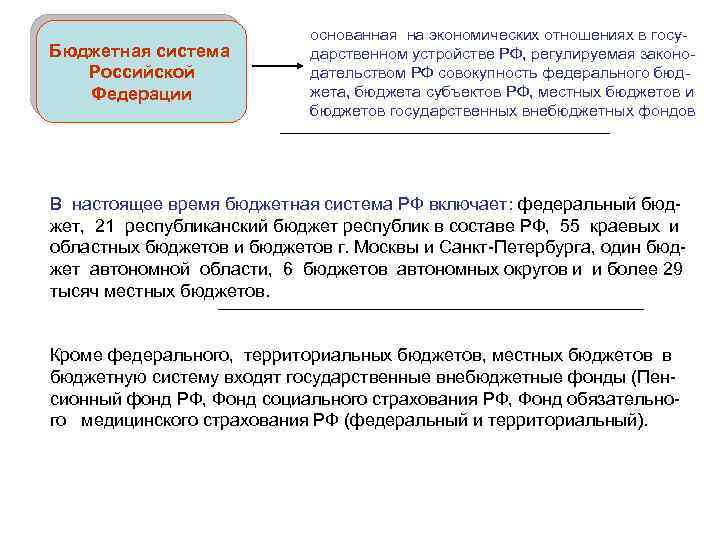 Бюджетная система Российской Федерации

основанная на экономических отношениях в государственном устройстве РФ, регулируемая законодательством РФ совокупность федерального бюджета, бюджета субъектов РФ, местных бюджетов и бюджетов государственных внебюджетных фондов

В настоящее время бюджетная система РФ включает: федеральный бюджет, 21 республиканский бюджет республик в составе РФ, 55 краевых и областных бюджетов и бюджетов г. Москвы и Санкт-Петербурга, один бюджет автономной области, 6 бюджетов автономных округов и и более 29 тысяч местных бюджетов.

Кроме федерального, территориальных бюджетов, местных бюджетов в бюджетную систему входят государственные внебюджетные фонды (Пенсионный фонд РФ, Фонд социального страхования РФ, Фонд обязательного медицинского страхования РФ (федеральный и территориальный).